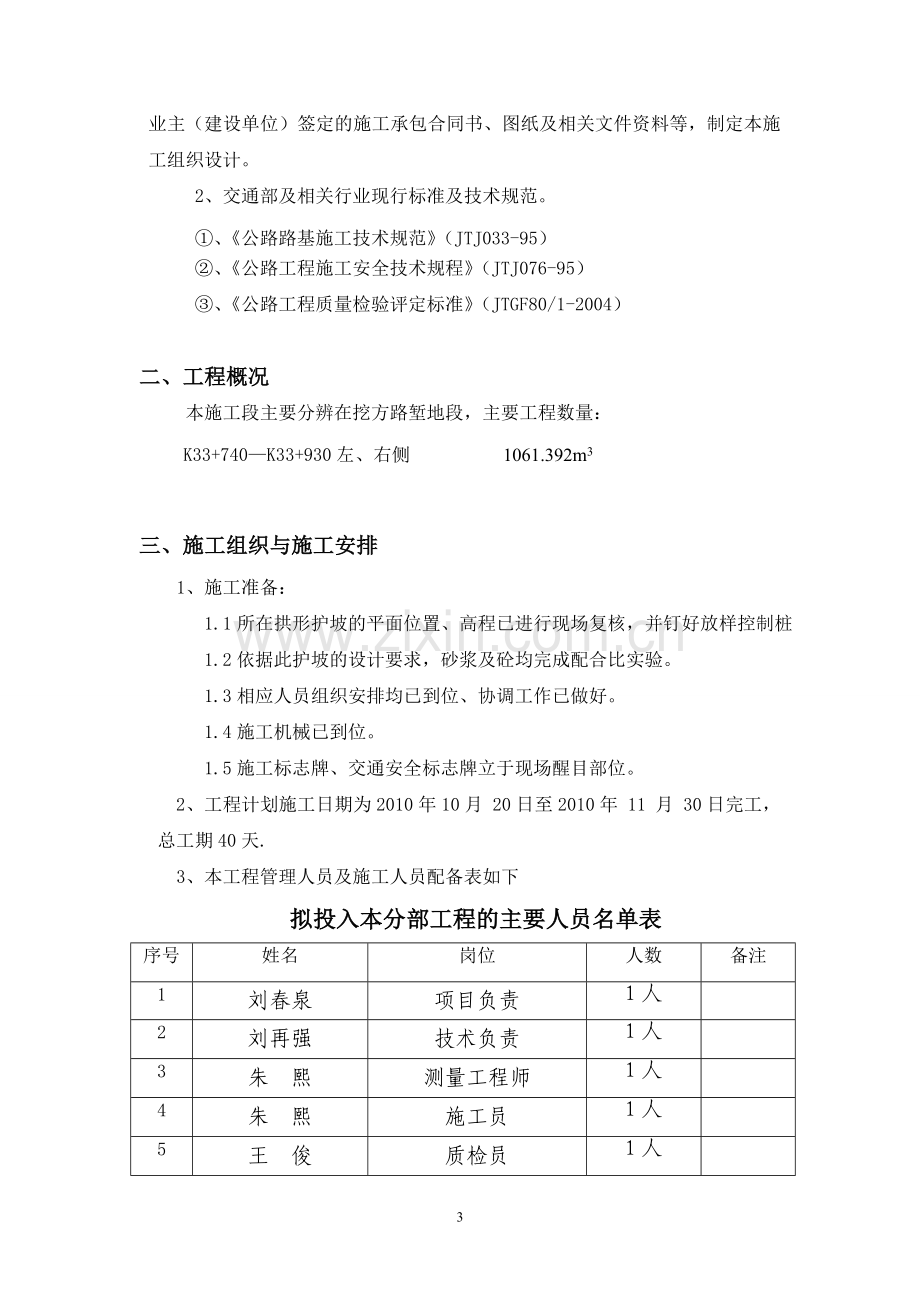 业主（建设单位）签定的施工承包合同书、图纸及相关文件资料等，制定本施工组织设计。

2、交通部及相关行业现行标准及技术规范。

①、《公路路基施工技术规范》（JTJ033-95）
②、《公路工程施工安全技术规程》（JTJ076-95）
③、《公路工程质量检验评定标准》（JTGF80/1-2004）

二、工程概况

本施工段主要分辨在挖方路堑地段，主要工程数量：

K33+740—K33+930左、右侧 $1061.392m^3$

三、施工组织与施工安排

1、施工准备：

1.1所在拱形护坡的平面位置、高程已进行现场复核，并钉好放样控制桩

1.2依据此护坡的设计要求，砂浆及砼均完成配合比实验。

1.3相应人员组织安排均已到位、协调工作已做好。

1.4施工机械已到位。

1.5施工标志牌、交通安全标志牌立于现场醒目部位。

2、工程计划施工日期为2010年10月20日至2010年11月30日完工，总工期40天.

3、本工程管理人员及施工人员配备表如下

拟投入本分部工程的主要人员名单表

| 序号 | 姓名 | 岗位 | 人数 | 备注 |
|---|---|---|---|---|
| 1 | 刘春泉 | 项目负责 | 1人 | |
| 2 | 刘再强 | 技术负责 | 1人 | |
| 3 | 朱 熙 | 测量工程师 | 1人 | |
| 4 | 朱 熙 | 施工员 | 1人 | |
| 5 | 王 俊 | 质检员 | 1人 | |

3

www.zixin.com.cn